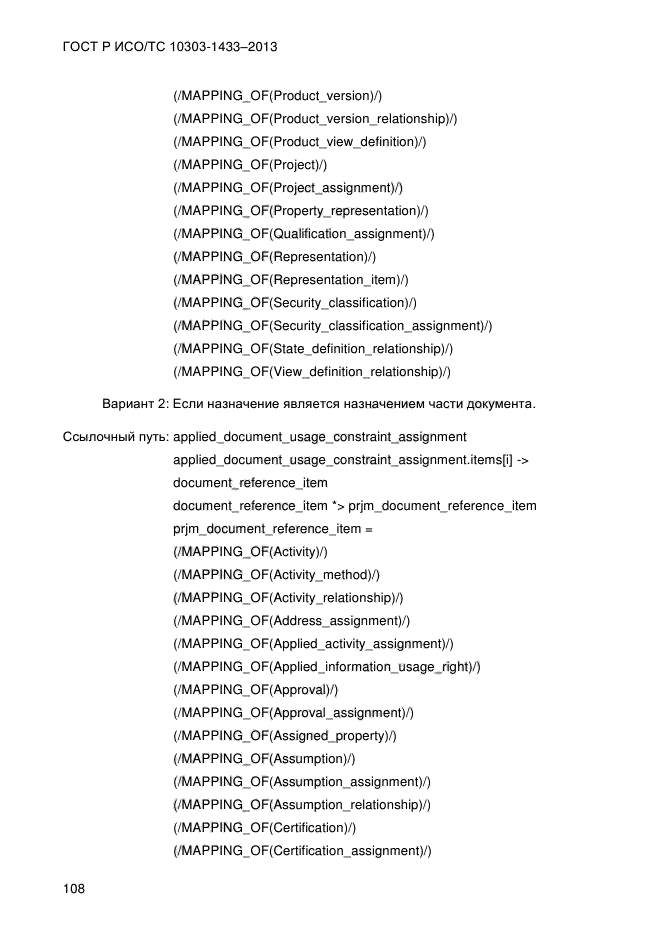 ГОСТ Р ИСО/ТС 10303-1433–2013

(/MAPPING_OF(Product_version)/)
(/MAPPING_OF(Product_version_relationship)/)
(/MAPPING_OF(Product_view_definition)/)
(/MAPPING_OF(Project)/)
(/MAPPING_OF(Project_assignment)/)
(/MAPPING_OF(Property_representation)/)
(/MAPPING_OF(Qualification_assignment)/)
(/MAPPING_OF(Representation)/)
(/MAPPING_OF(Representation_item)/)
(/MAPPING_OF(Security_classification)/)
(/MAPPING_OF(Security_classification_assignment)/)
(/MAPPING_OF(State_definition_relationship)/)
(/MAPPING_OF(View_definition_relationship)/)

Вариант 2: Если назначение является назначением части документа.

Ссылочный путь: applied_document_usage_constraint_assignment
applied_document_usage_constraint_assignment.items[i] ->
document_reference_item
document_reference_item *> prjm_document_reference_item
prjm_document_reference_item =
(/MAPPING_OF(Activity)/)
(/MAPPING_OF(Activity_method)/)
(/MAPPING_OF(Activity_relationship)/)
(/MAPPING_OF(Address_assignment)/)
(/MAPPING_OF(Applied_activity_assignment)/)
(/MAPPING_OF(Applied_information_usage_right)/)
(/MAPPING_OF(Approval)/)
(/MAPPING_OF(Approval_assignment)/)
(/MAPPING_OF(Assigned_property)/)
(/MAPPING_OF(Assumption)/)
(/MAPPING_OF(Assumption_assignment)/)
(/MAPPING_OF(Assumption_relationship)/)
(/MAPPING_OF(Certification)/)
(/MAPPING_OF(Certification_assignment)/)

108